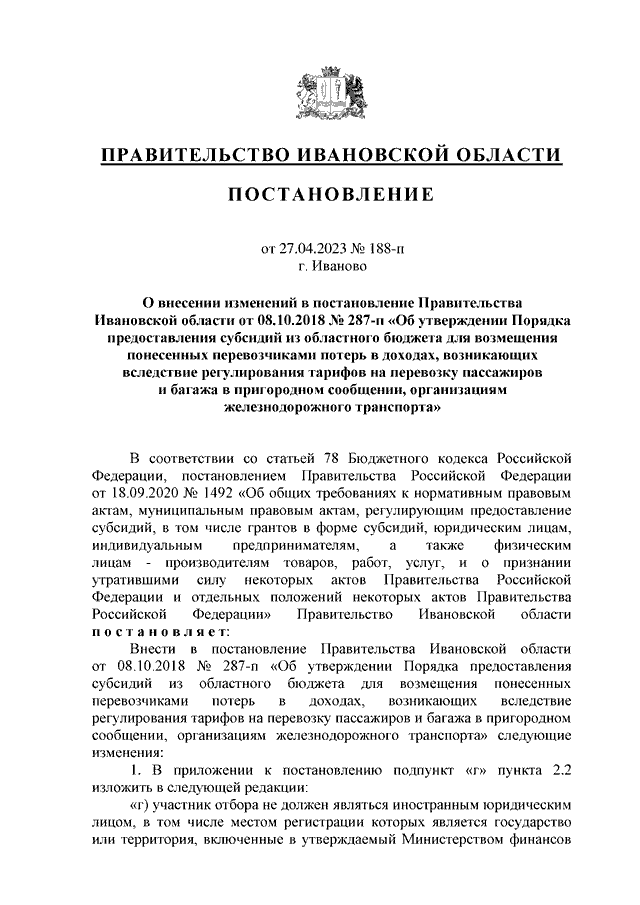 ПРАВИТЕЛЬСТВО ИВАНОВСКОЙ ОБЛАСТИ

ПОСТАНОВЛЕНИЕ

от 27.04.2023 № 188-п
г. Иваново

О внесении изменений в постановление Правительства Ивановской области от 08.10.2018 № 287-п «Об утверждении Порядка предоставления субсидий из областного бюджета для возмещения понесенных перевозчиками потерь в доходах, возникающих вследствие регулирования тарифов на перевозку пассажиров и багажа в пригородном сообщении, организациям железнодорожного транспорта»

В соответствии со статьей 78 Бюджетного кодекса Российской Федерации, постановлением Правительства Российской Федерации от 18.09.2020 № 1492 «Об общих требованиях к нормативным правовым актам, муниципальным правовым актам, регулирующим предоставление субсидий, в том числе грантов в форме субсидий, юридическим лицам, индивидуальным предпринимателям, а также физическим лицам - производителям товаров, работ, услуг, и о признании утратившими силу некоторых актов Правительства Российской Федерации и отдельных положений некоторых актов Правительства Российской Федерации» Правительство Ивановской области постановляет:

Внести в постановление Правительства Ивановской области от 08.10.2018 № 287-п «Об утверждении Порядка предоставления субсидий из областного бюджета для возмещения понесенных перевозчиками потерь в доходах, возникающих вследствие регулирования тарифов на перевозку пассажиров и багажа в пригородном сообщении, организациям железнодорожного транспорта» следующие изменения:

1. В приложении к постановлению подпункт «г» пункта 2.2 изложить в следующей редакции:

«г) участник отбора не должен являться иностранным юридическим лицом, в том числе местом регистрации которых является государство или территория, включенные в утверждаемый Министерством финансов